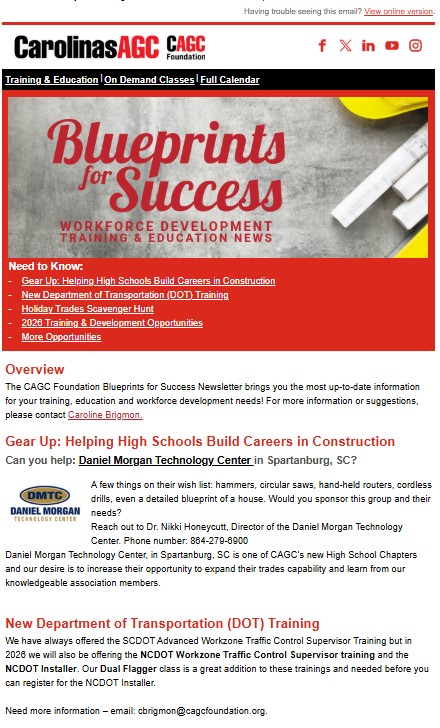 Having trouble seeing this email? View online version.

CarolinasAGC CAGC Foundation

Training & Education | On Demand Classes | Full Calendar

Blueprints for Success
WORKFORCE DEVELOPMENT TRAINING & EDUCATION NEWS

Need to Know:
- Gear Up: Helping High Schools Build Careers in Construction
- New Department of Transportation (DOT) Training
- Holiday Trades Scavenger Hunt
- 2026 Training & Development Opportunities
- More Opportunities

Overview
The CAGC Foundation Blueprints for Success Newsletter brings you the most up-to-date information for your training, education and workforce development needs! For more information or suggestions, please contact Caroline Brigmon.

Gear Up: Helping High Schools Build Careers in Construction
Can you help: Daniel Morgan Technology Center in Spartanburg, SC?

DMTC DANIEL MORGAN TECHNOLOGY CENTER

A few things on their wish list: hammers, circular saws, hand-held routers, cordless drills, even a detailed blueprint of a house. Would you sponsor this group and their needs?
Reach out to Dr. Nikki Honeycutt, Director of the Daniel Morgan Technology Center. Phone number: 864-279-6900
Daniel Morgan Technology Center, in Spartanburg, SC is one of CAGC's new High School Chapters and our desire is to increase their opportunity to expand their trades capability and learn from our knowledgeable association members.

New Department of Transportation (DOT) Training
We have always offered the SCDOT Advanced Workzone Traffic Control Supervisor Training but in 2026 we will also be offering the NCDOT Workzone Traffic Control Supervisor training and the NCDOT Installer. Our Dual Flagger class is a great addition to these trainings and needed before you can register for the NCDOT Installer.

Need more information – email: cbrigmon@cagcfoundation.org.